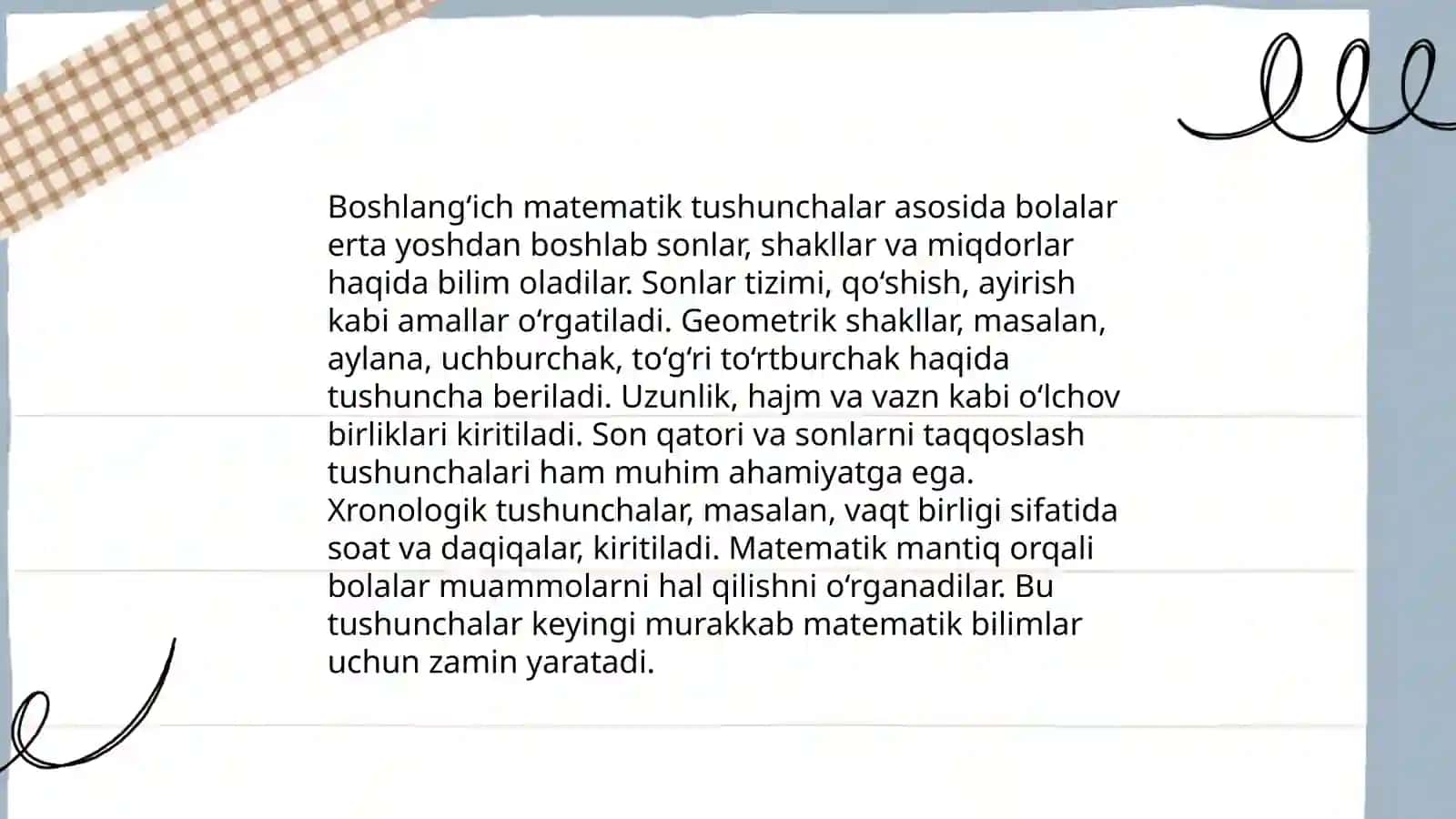 Boshlang‘ich matematik tushunchalar asosida bolalar erta yoshdan boshlab sonlar, shakllar va miqdorlar haqida bilim oladilar. Sonlar tizimi, qo‘shish, ayirish kabi amallar o‘rgatiladi. Geometrik shakllar, masalan, aylana, uchburchak, to‘g‘ri to‘rtburchak haqida tushuncha beriladi. Uzunlik, hajm va vazn kabi o‘lchov birliklari kiritiladi. Son qatori va sonlarni taqqoslash tushunchalari ham muhim ahamiyatga ega. Xronologik tushunchalar, masalan, vaqt birligi sifatida soat va daqiqalar, kiritiladi. Matematik mantiq orqali bolalar muammolarni hal qilishni o‘rganadilar. Bu tushunchalar keyingi murakkab matematik bilimlar uchun zamin yaratadi.